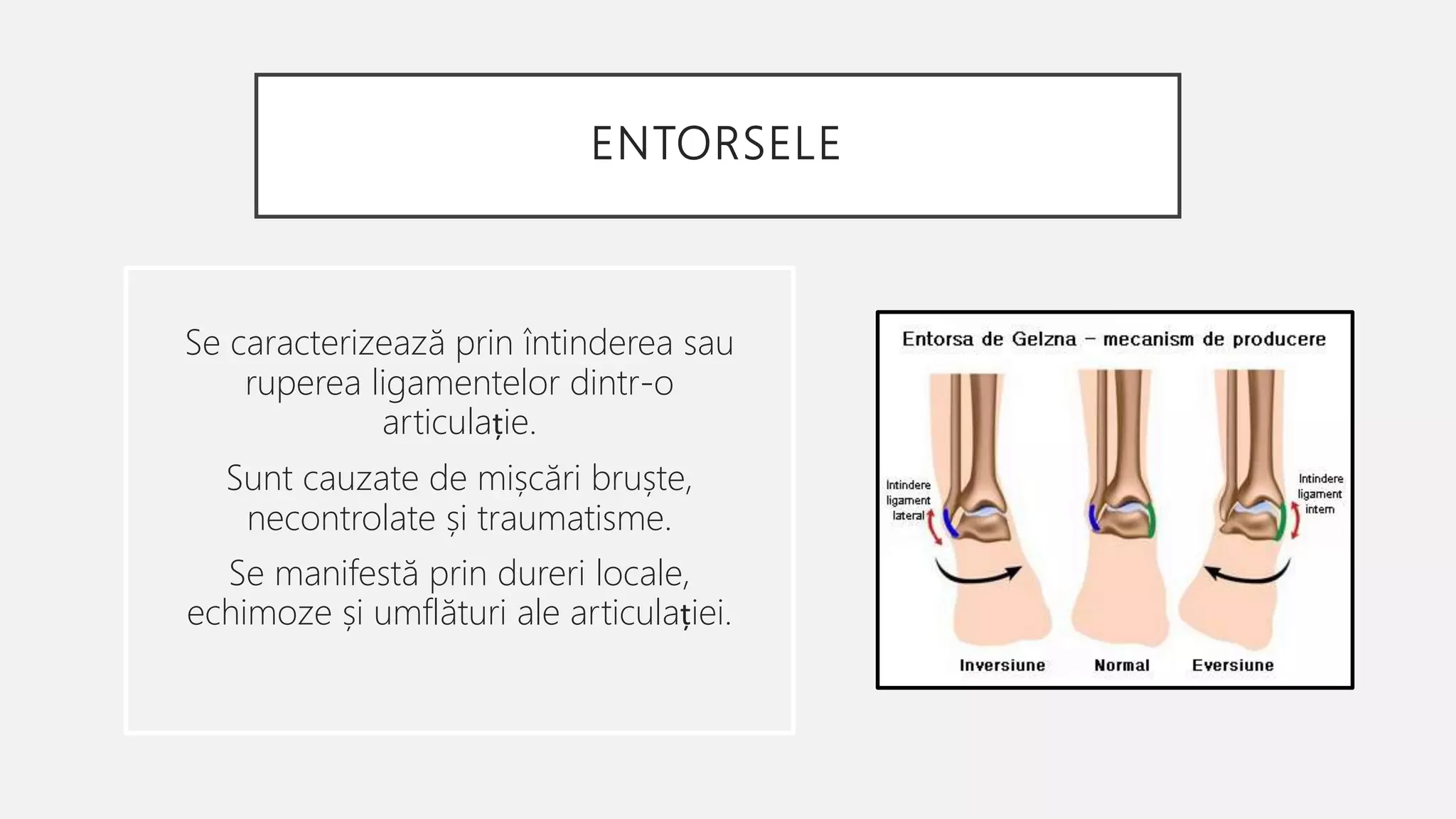 ENTORSELE

Se caracterizează prin întinderea sau ruperea ligamentelor dintr-o articulație.

Sunt cauzate de mișcări bruște, necontrolate și traumatisme.

Se manifestă prin dureri locale, echimoze și umflături ale articulației.

Entorsa de Gelzna – mecanism de producere

Intindere ligament lateral

Intindere ligament intern

Inversiune

Normal

Eversiune